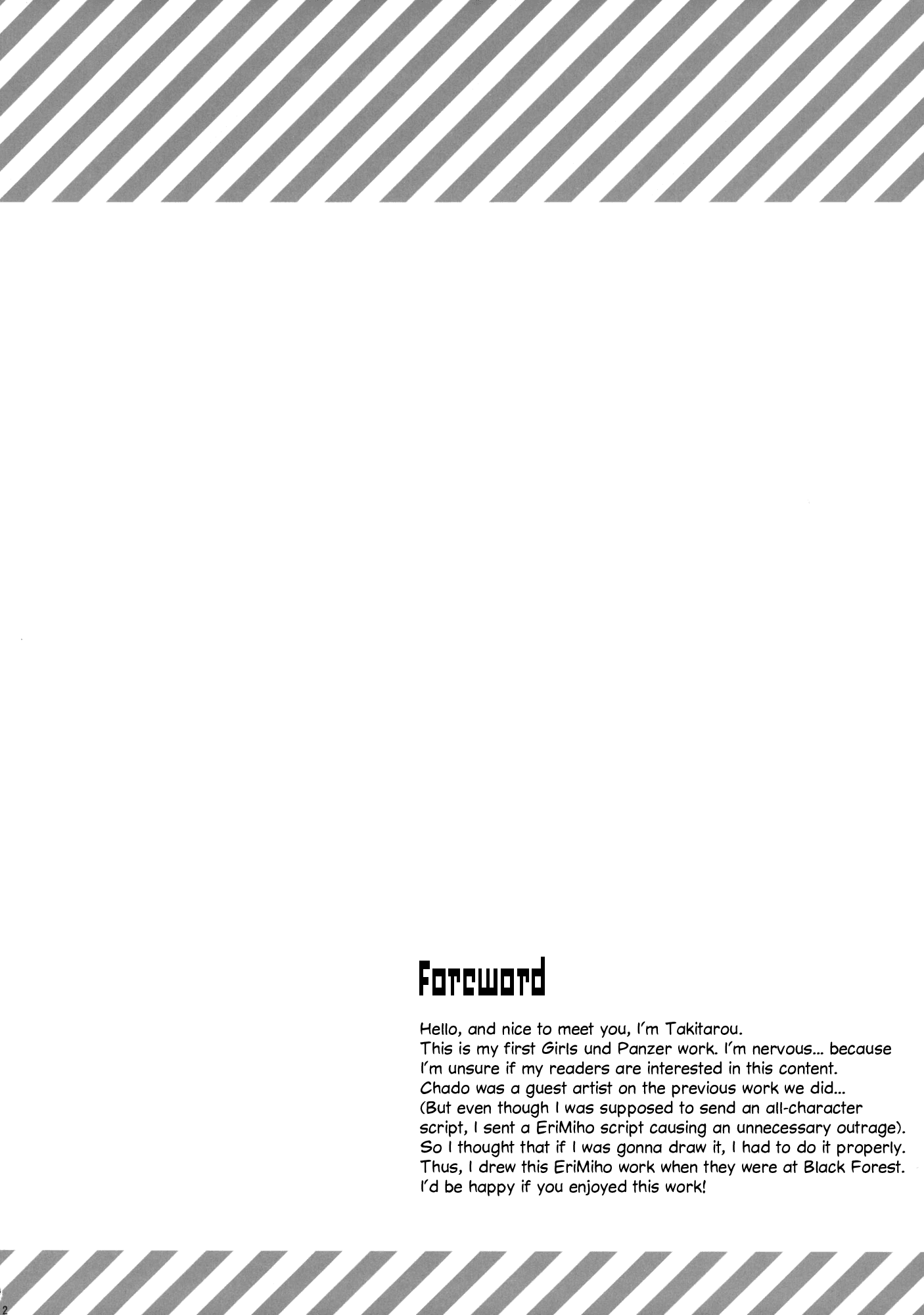 Foreword

Hello, and nice to meet you, I'm Takitarou.
This is my first Girls und Panzer work. I'm nervous... because I'm unsure if my readers are interested in this content.
Chado was a guest artist on the previous work we did...
(But even though I was supposed to send an all-character script, I sent a EriMiho script causing an unnecessary outrage).
So I thought that if I was gonna draw it, I had to do it properly.
Thus, I drew this EriMiho work when they were at Black Forest.
I'd be happy if you enjoyed this work!

2